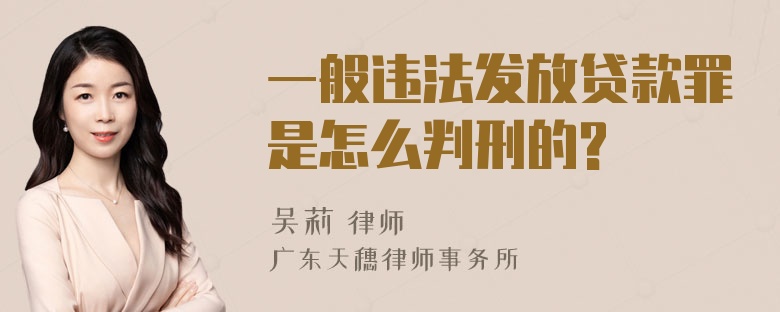 一般违法发放贷款罪是怎么判刑的?

吴莉 律师
广东天穗律师事务所